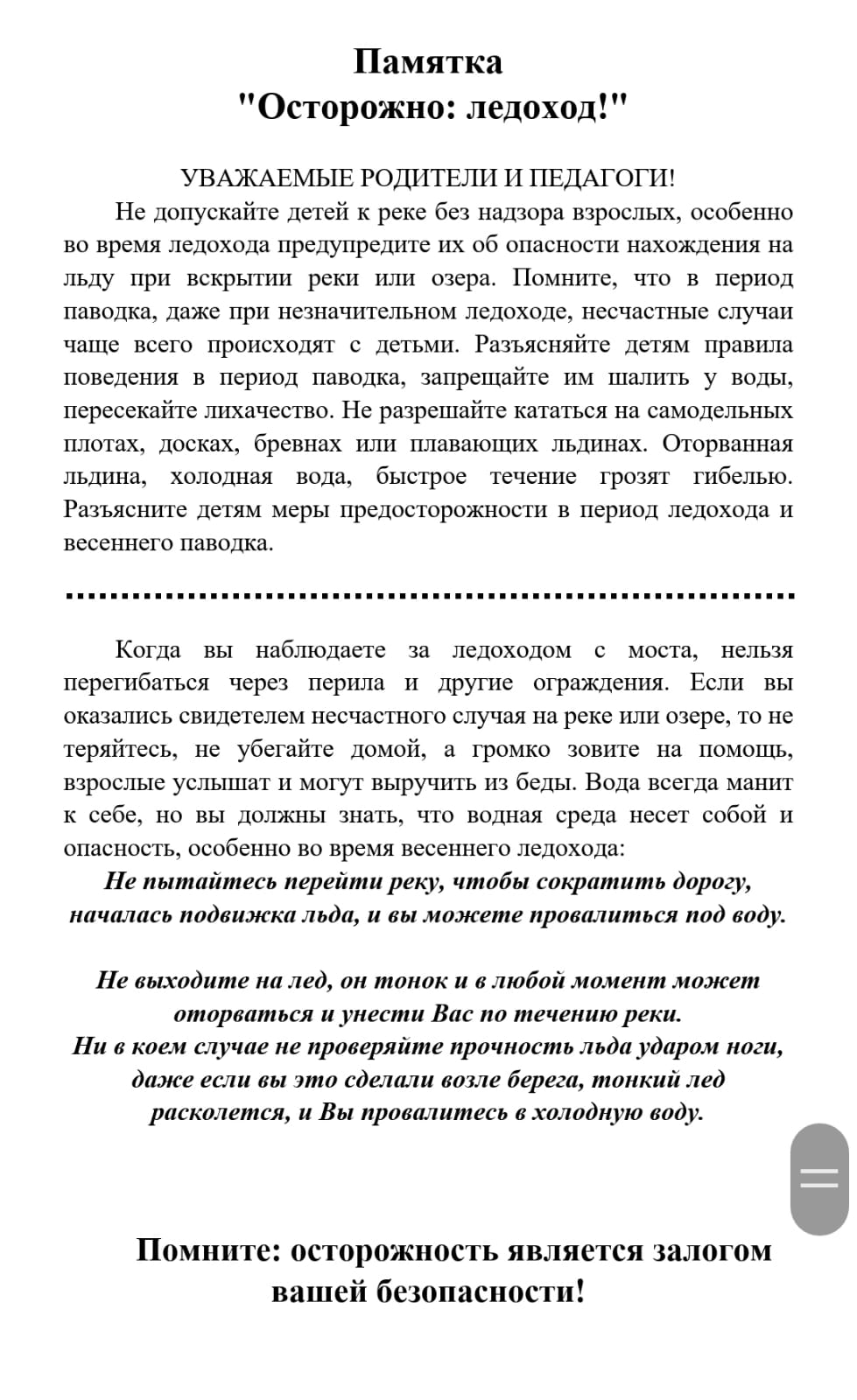 Памятка
"Осторожно: ледоход!"

УВАЖАЕМЫЕ РОДИТЕЛИ И ПЕДАГОГИ!
Не допускайте детей к реке без надзора взрослых, особенно во время ледохода предупредите их об опасности нахождения на льду при вскрытии реки или озера. Помните, что в период паводка, даже при незначительном ледоходе, несчастные случаи чаще всего происходят с детьми. Разъясняйте детям правила поведения в период паводка, запрещайте им шалить у воды, пересекайте лихачество. Не разрешайте кататься на самодельных плотах, досках, бревнах или плавающих льдинах. Оторванная льдина, холодная вода, быстрое течение грозят гибелью. Разъясните детям меры предосторожности в период ледохода и весеннего паводка.

Когда вы наблюдаете за ледоходом с моста, нельзя перегибаться через перила и другие ограждения. Если вы оказались свидетелем несчастного случая на реке или озере, то не теряйтесь, не убегайте домой, а громко зовите на помощь, взрослые услышат и могут выручить из беды. Вода всегда манит к себе, но вы должны знать, что водная среда несет собой и опасность, особенно во время весеннего ледохода:
Не пытайтесь перейти реку, чтобы сократить дорогу, началась подвижка льда, и вы можете провалиться под воду.

Не выходите на лед, он тонок и в любой момент может оторваться и унести Вас по течению реки.
Ни в коем случае не проверяйте прочность льда ударом ноги, даже если вы это сделали возле берега, тонкий лед расколется, и Вы провалитесь в холодную воду.

Помните: осторожность является залогом вашей безопасности!